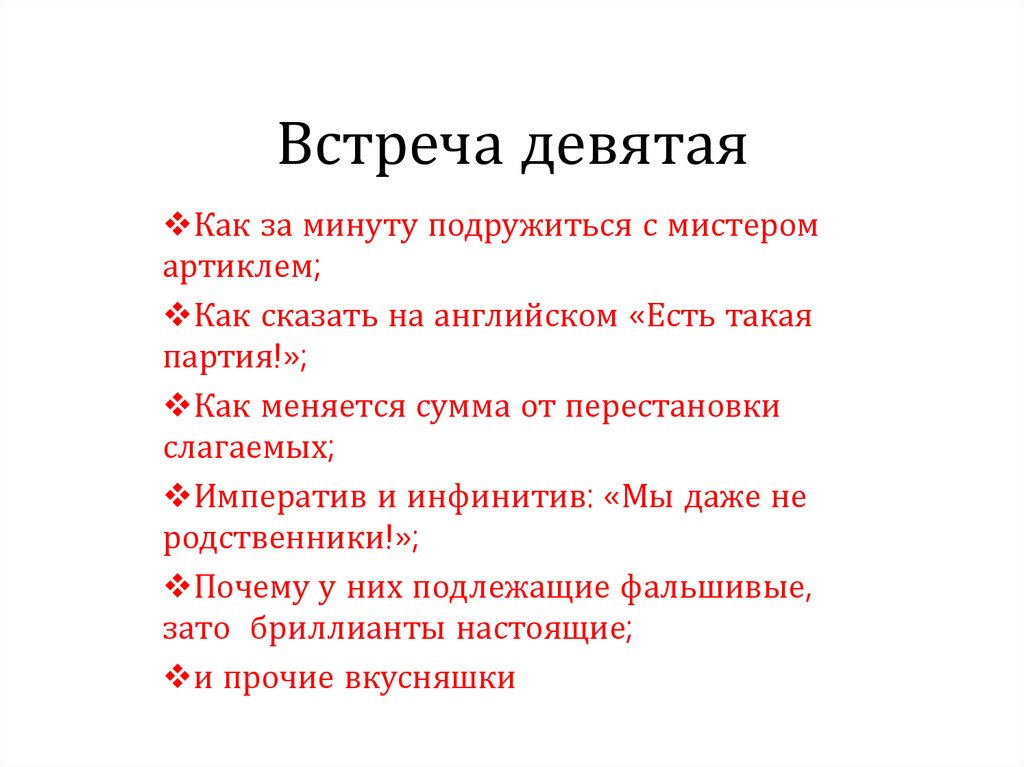 Встреча девятая

❖Как за минуту подружиться с мистером артиклем;

❖Как сказать на английском «Есть такая партия!»;

❖Как меняется сумма от перестановки слагаемых;

❖Императив и инфинитив: «Мы даже не родственники!»;

❖Почему у них подлежащие фальшивые, зато бриллианты настоящие;

❖и прочие вкусняшки